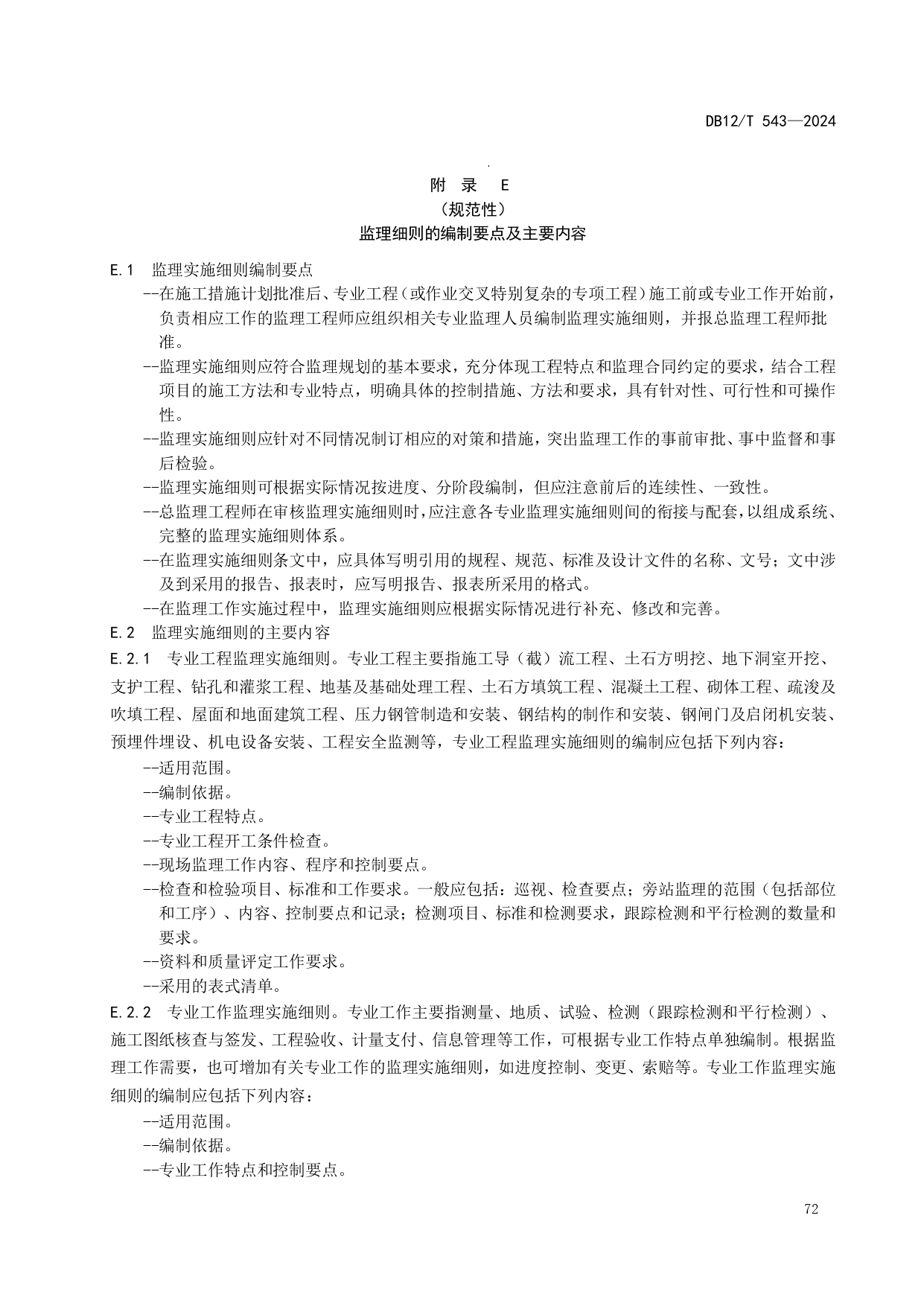 DB12/T 543—2024

附 录 E
（规范性）
监理细则的编制要点及主要内容

E.1 监理实施细则编制要点

--在施工措施计划批准后、专业工程（或作业交叉特别复杂的专项工程）施工前或专业工作开始前，负责相应工作的监理工程师应组织相关专业监理人员编制监理实施细则，并报总监理工程师批准。

--监理实施细则应符合监理规划的基本要求，充分体现工程特点和监理合同约定的要求，结合工程项目的施工方法和专业特点，明确具体的控制措施、方法和要求，具有针对性、可行性和可操作性。

--监理实施细则应针对不同情况制订相应的对策和措施，突出监理工作的事前审批、事中监督和事后检验。

--监理实施细则可根据实际情况按进度、分阶段编制，但应注意前后的连续性、一致性。

--总监理工程师在审核监理实施细则时，应注意各专业监理实施细则间的衔接与配套，以组成系统、完整的监理实施细则体系。

--在监理实施细则条文中，应具体写明引用的规程、规范、标准及设计文件的名称、文号；文中涉及到采用的报告、报表时，应写明报告、报表所采用的格式。

--在监理工作实施过程中，监理实施细则应根据实际情况进行补充、修改和完善。

E.2 监理实施细则的主要内容

E.2.1 专业工程监理实施细则。专业工程主要指施工导（截）流工程、土石方明挖、地下洞室开挖、支护工程、钻孔和灌浆工程、地基及基础处理工程、土石方填筑工程、混凝土工程、砌体工程、疏浚及吹填工程、屋面和地面建筑工程、压力钢管制造和安装、钢结构的制作和安装、钢闸门及启闭机安装、预埋件埋设、机电设备安装、工程安全监测等，专业工程监理实施细则的编制应包括下列内容：

--适用范围。

--编制依据。

--专业工程特点。

--专业工程开工条件检查。

--现场监理工作内容、程序和控制要点。

--检查和检验项目、标准和工作要求。一般应包括：巡视、检查要点；旁站监理的范围（包括部位和工序）、内容、控制要点和记录；检测项目、标准和检测要求，跟踪检测和平行检测的数量和要求。

--资料和质量评定工作要求。

--采用的表式清单。

E.2.2 专业工作监理实施细则。专业工作主要指测量、地质、试验、检测（跟踪检测和平行检测）、施工图纸核查与签发、工程验收、计量支付、信息管理等工作，可根据专业工作特点单独编制。根据监理工作需要，也可增加有关专业工作的监理实施细则，如进度控制、变更、索赔等。专业工作监理实施细则的编制应包括下列内容：

--适用范围。

--编制依据。

--专业工作特点和控制要点。

72